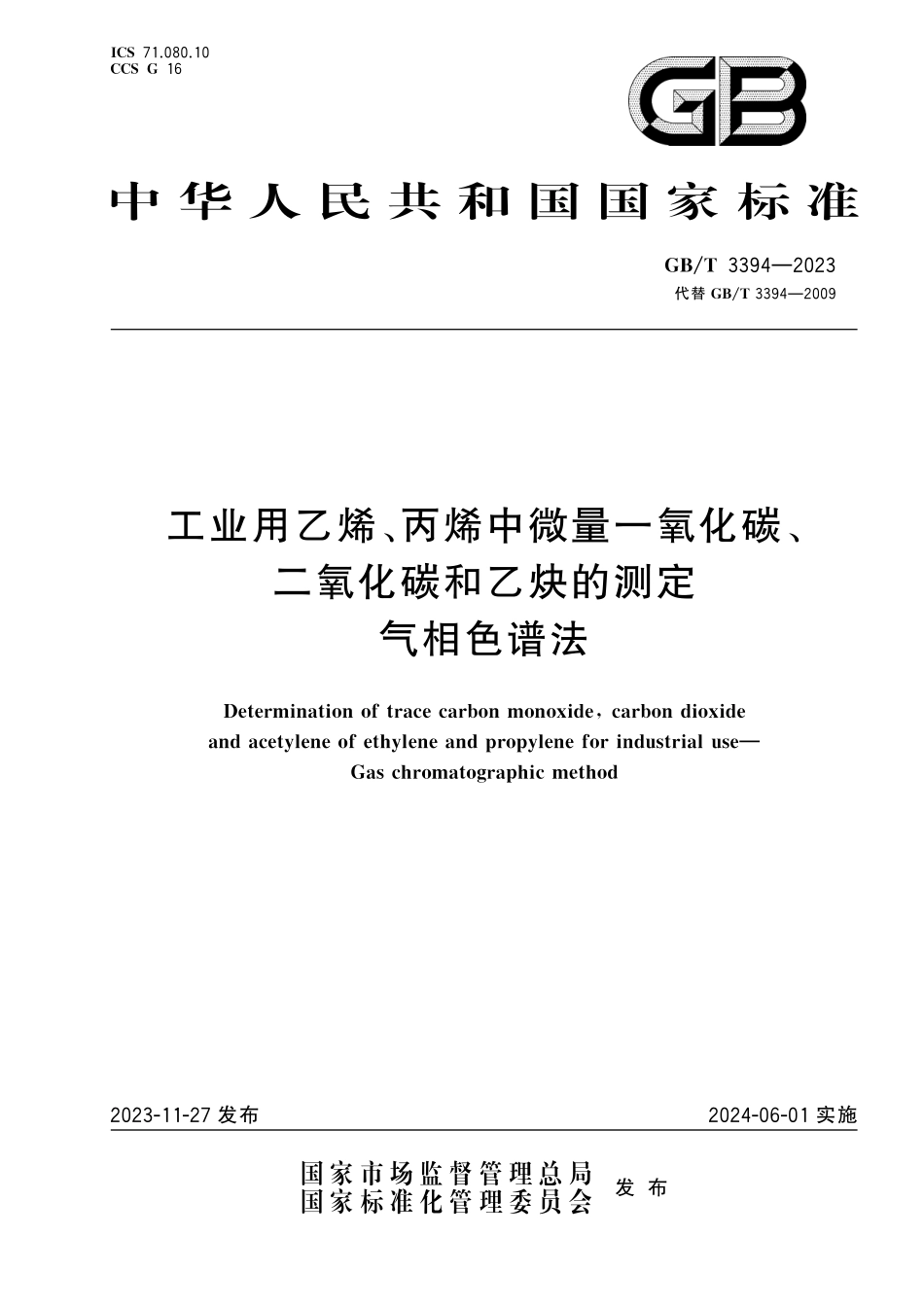 ICS 71.080.10
CCS G 16

GB

中华人民共和国国家标准

GB/T 3394—2023
代替 GB/T 3394—2009

工业用乙烯、丙烯中微量一氧化碳、二氧化碳和乙炔的测定
气相色谱法

Determination of trace carbon monoxide, carbon dioxide and acetylene of ethylene and propylene for industrial use—Gas chromatographic method

2023-11-27 发布

2024-06-01 实施

国家市场监督管理总局
国家标准化管理委员会
发布